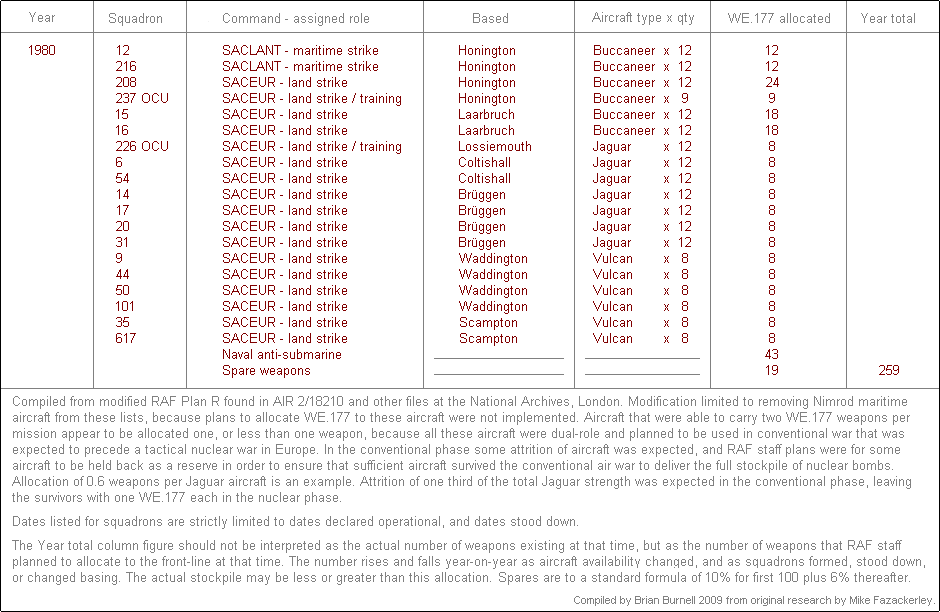 | Year | Squadron | Command - assigned role | Based | Aircraft type x qty | WE.177 allocated | Year total |
|---|---|---|---|---|---|---|
| 1980 | 12 | SACLANT - maritime strike | Honington | Buccaneer x 12 | 12 | |
| | 216 | SACLANT - maritime strike | Honington | Buccaneer x 12 | 12 | |
| | 208 | SACEUR - land strike | Honington | Buccaneer x 12 | 24 | |
| | 237 OCU | SACEUR - land strike / training | Honington | Buccaneer x 9 | 9 | |
| | 15 | SACEUR - land strike | Laarbruch | Buccaneer x 12 | 18 | |
| | 16 | SACEUR - land strike | Laarbruch | Buccaneer x 12 | 18 | |
| | 226 OCU | SACEUR - land strike / training | Lossiemouth | Jaguar x 12 | 8 | |
| | 6 | SACEUR - land strike | Coltishall | Jaguar x 12 | 8 | |
| | 54 | SACEUR - land strike | Coltishall | Jaguar x 12 | 8 | |
| | 14 | SACEUR - land strike | Brüggen | Jaguar x 12 | 8 | |
| | 17 | SACEUR - land strike | Brüggen | Jaguar x 12 | 8 | |
| | 20 | SACEUR - land strike | Brüggen | Jaguar x 12 | 8 | |
| | 31 | SACEUR - land strike | Brüggen | Jaguar x 12 | 8 | |
| | 9 | SACEUR - land strike | Waddington | Vulcan x 8 | 8 | |
| | 44 | SACEUR - land strike | Waddington | Vulcan x 8 | 8 | |
| | 50 | SACEUR - land strike | Waddington | Vulcan x 8 | 8 | |
| | 101 | SACEUR - land strike | Waddington | Vulcan x 8 | 8 | |
| | 35 | SACEUR - land strike | Scampton | Vulcan x 8 | 8 | |
| | 617 | SACEUR - land strike | Scampton | Vulcan x 8 | 8 | |
| | | Naval anti-submarine | | | 43 | |
| | | Spare weapons | | | 19 | 259 |

Compiled from modified RAF Plan R found in AIR 2/18210 and other files at the National Archives, London. Modification limited to removing Nimrod maritime aircraft from these lists, because plans to allocate WE.177 to these aircraft were not implemented. Aircraft that were able to carry two WE.177 weapons per mission appear to be allocated one, or less than one weapon, because all these aircraft were dual-role and planned to be used in conventional war that was expected to precede a tactical nuclear war in Europe. In the conventional phase some attrition of aircraft was expected, and RAF staff plans were for some aircraft to be held back as a reserve in order to ensure that sufficient aircraft survived the conventional air war to deliver the full stockpile of nuclear bombs. Allocation of 0.6 weapons per Jaguar aircraft is an example. Attrition of one third of the total Jaguar strength was expected in the conventional phase, leaving the survivors with one WE.177 each in the nuclear phase.

Dates listed for squadrons are strictly limited to dates declared operational, and dates stood down.

The Year total column figure should not be interpreted as the actual number of weapons existing at that time, but as the number of weapons that RAF staff planned to allocate to the front-line at that time. The number rises and falls year-on-year as aircraft availability changed, and as squadrons formed, stood down, or changed basing. The actual stockpile may be less or greater than this allocation. Spares are to a standard formula of 10% for first 100 plus 6% thereafter.

Compiled by Brian Burnell 2009 from original research by Mike Fazackerley.